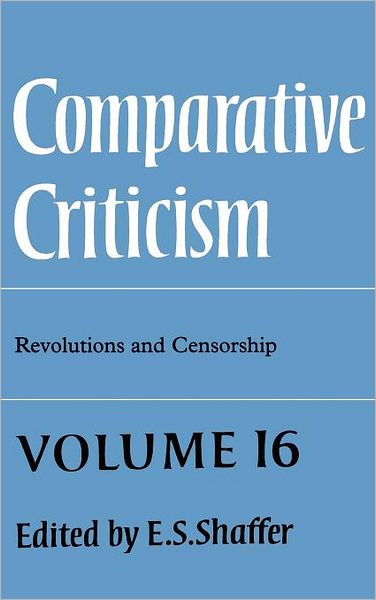 Comparative Criticism

Revolutions and Censorship

VOLUME 16

Edited by E.S.Shaffer